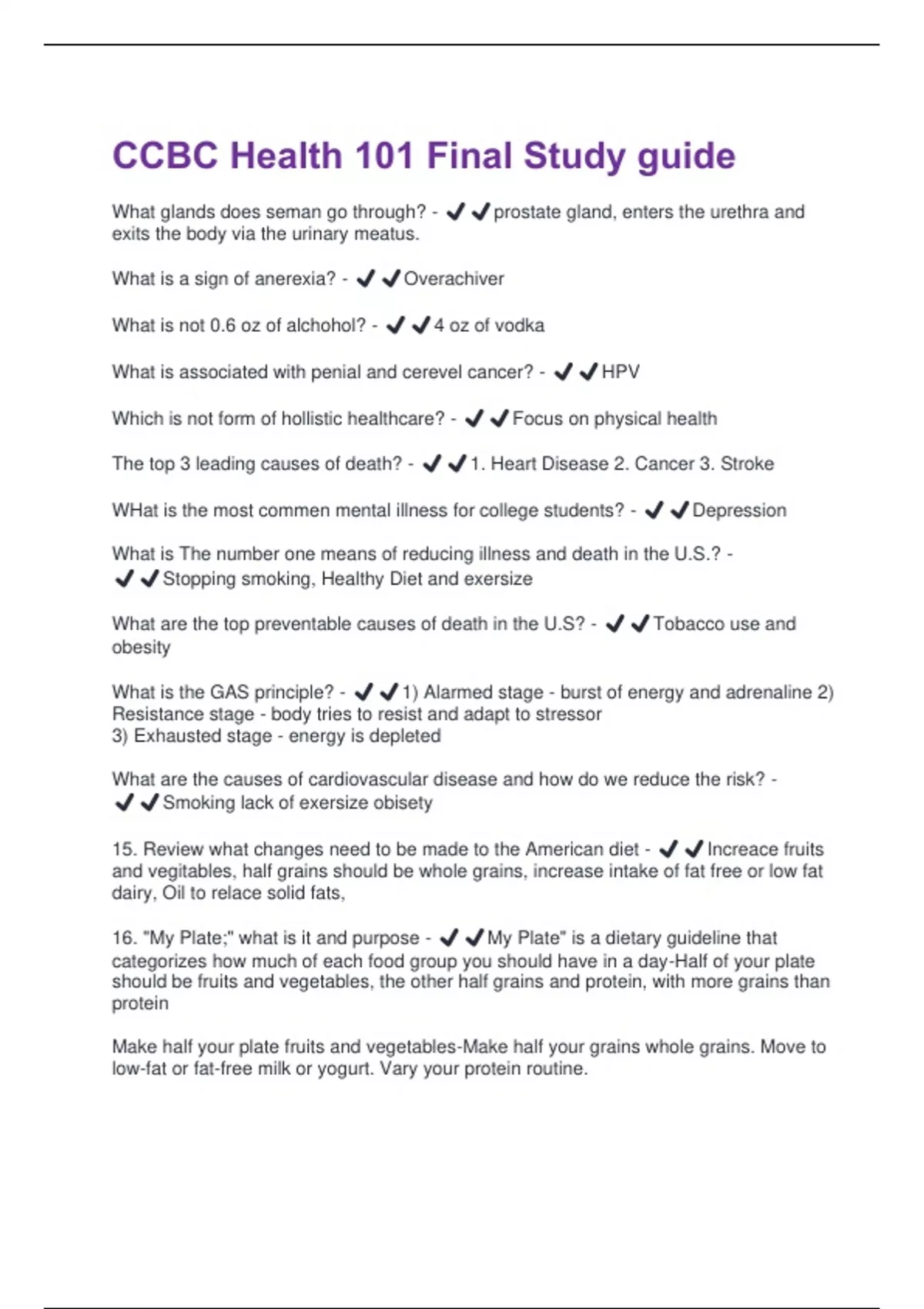 CCBC Health 101 Final Study guide

What glands does seman go through? - ✔✔prostate gland, enters the urethra and exits the body via the urinary meatus.

What is a sign of anerexia? - ✔✔Overachiver

What is not 0.6 oz of alchohol? - ✔✔4 oz of vodka

What is associated with penial and cerevel cancer? - ✔✔HPV

Which is not form of hollistic healthcare? - ✔✔Focus on physical health

The top 3 leading causes of death? - ✔✔1. Heart Disease 2. Cancer 3. Stroke

WHat is the most commen mental illness for college students? - ✔✔Depression

What is The number one means of reducing illness and death in the U.S.? - ✔✔Stopping smoking, Healthy Diet and exersize

What are the top preventable causes of death in the U.S? - ✔✔Tobacco use and obesity

What is the GAS principle? - ✔✔1) Alarmed stage - burst of energy and adrenaline 2) Resistance stage - body tries to resist and adapt to stressor
3) Exhausted stage - energy is depleted

What are the causes of cardiovascular disease and how do we reduce the risk? - ✔✔Smoking lack of exersize obisety

15. Review what changes need to be made to the American diet - ✔✔Increace fruits and vegitables, half grains should be whole grains, increase intake of fat free or low fat dairy, Oil to relace solid fats,

16. "My Plate;" what is it and purpose - ✔✔My Plate" is a dietary guideline that categorizes how much of each food group you should have in a day-Half of your plate should be fruits and vegetables, the other half grains and protein, with more grains than protein

Make half your plate fruits and vegetables-Make half your grains whole grains. Move to low-fat or fat-free milk or yogurt. Vary your protein routine.